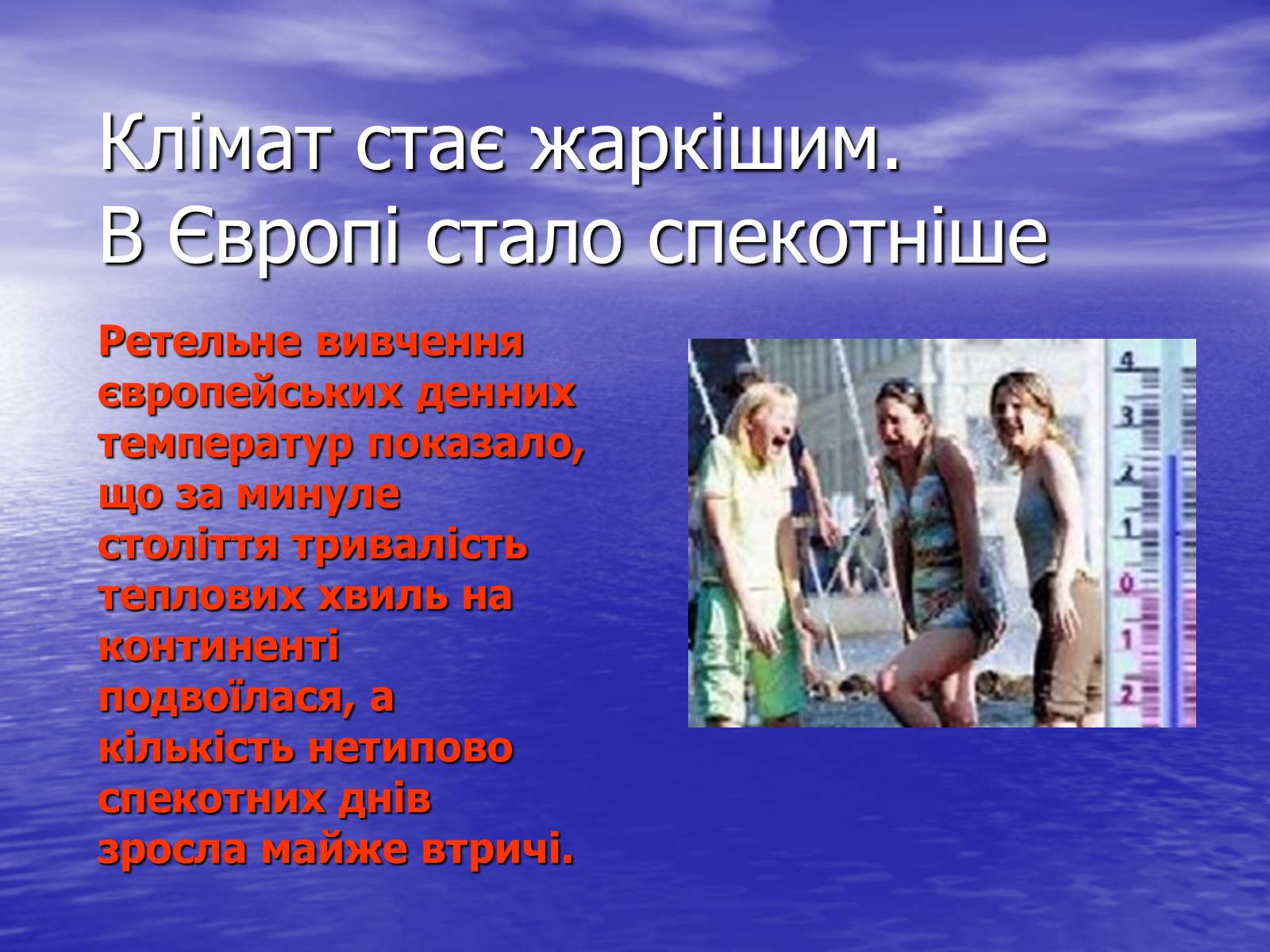 Клімат стає жаркішим.
В Європі стало спекотніше

Ретельне вивчення європейських денних температур показало, що за минуле століття тривалість теплових хвиль на континенті подвоїлася, а кількість нетипово спекотних днів зросла майже втричі.

4
3
2
1
0
1
2